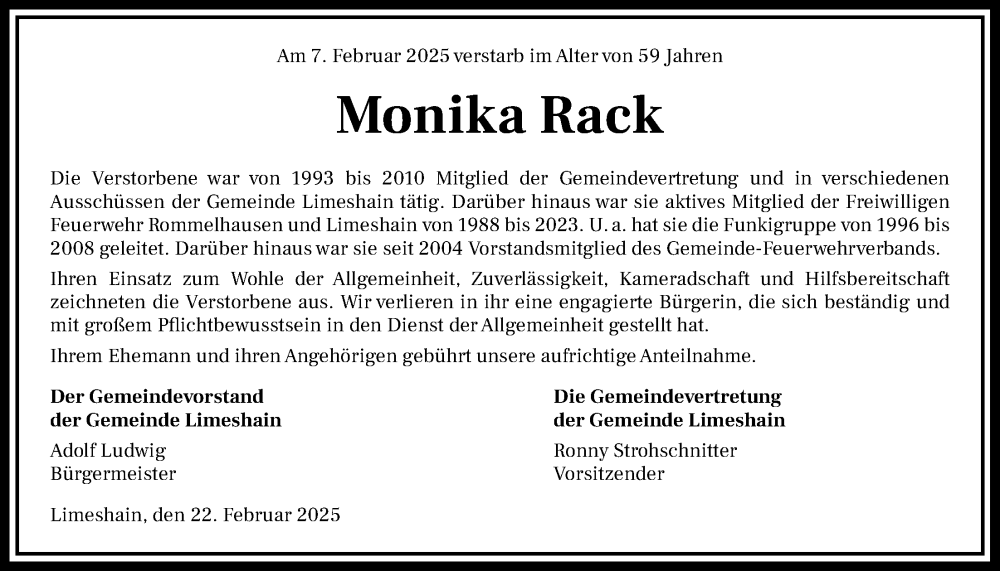 Am 7. Februar 2025 verstarb im Alter von 59 Jahren

Monika Rack

Die Verstorbene war von 1993 bis 2010 Mitglied der Gemeindevertretung und in verschiedenen Ausschüssen der Gemeinde Limeshain tätig. Darüber hinaus war sie aktives Mitglied der Freiwilligen Feuerwehr Rommelhausen und Limeshain von 1988 bis 2023. U. a. hat sie die Funkigruppe von 1996 bis 2008 geleitet. Darüber hinaus war sie seit 2004 Vorstandsmitglied des Gemeinde-Feuerwehrverbands.

Ihren Einsatz zum Wohle der Allgemeinheit, Zuverlässigkeit, Kameradschaft und Hilfsbereitschaft zeichneten die Verstorbene aus. Wir verlieren in ihr eine engagierte Bürgerin, die sich beständig und mit großem Pflichtbewusstsein in den Dienst der Allgemeinheit gestellt hat.

Ihrem Ehemann und ihren Angehörigen gebührt unsere aufrichtige Anteilnahme.

Der Gemeindevorstand
der Gemeinde Limeshain

Adolf Ludwig
Bürgermeister

Die Gemeindevertretung
der Gemeinde Limeshain

Ronny Strohschnitter
Vorsitzender

Limeshain, den 22. Februar 2025